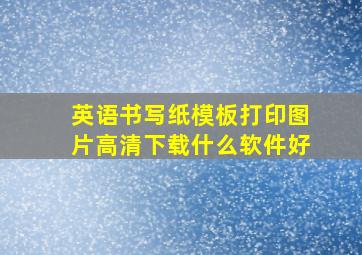 英语书写纸模板打印图片高清下载什么软件好